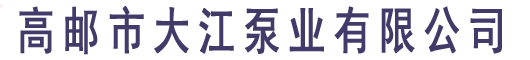 高邮市大江泵业有限公司